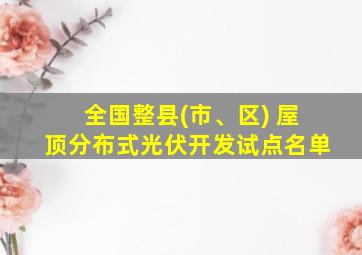 全国整县(市、区) 屋顶分布式光伏开发试点名单